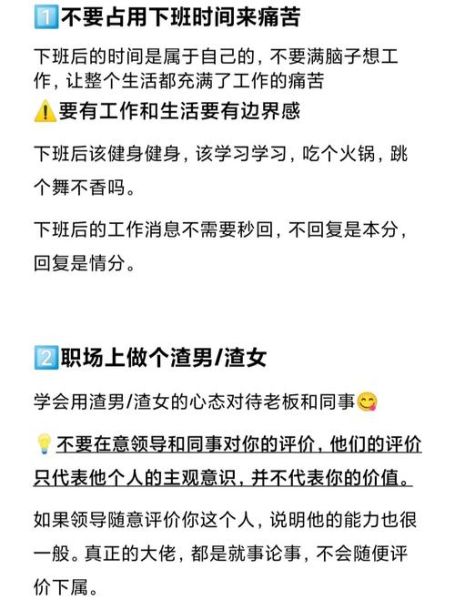 1️⃣不要占用下班时间来痛苦

下班后的时间是属于自己的，不要满脑子想工作，让整个生活都充满了工作的痛苦

⚠️要有工作和生活要有边界感

下班后该健身健身，该学习学习，吃个火锅，跳个舞不香吗。

下班后的工作消息不需要秒回，不回复是本分，回复是情分。

2️⃣职场上做个渣男/渣女

学会用渣男/渣女的心态对待老板和同事😋

💡不要在意领导和同事对你的评价，他们的评价只代表他个人的主观意识，并不代表你的价值。

如果领导随意评价你这个人，说明他的能力也很一般。真正的大佬，都是就事论事，不会随便评价下属。